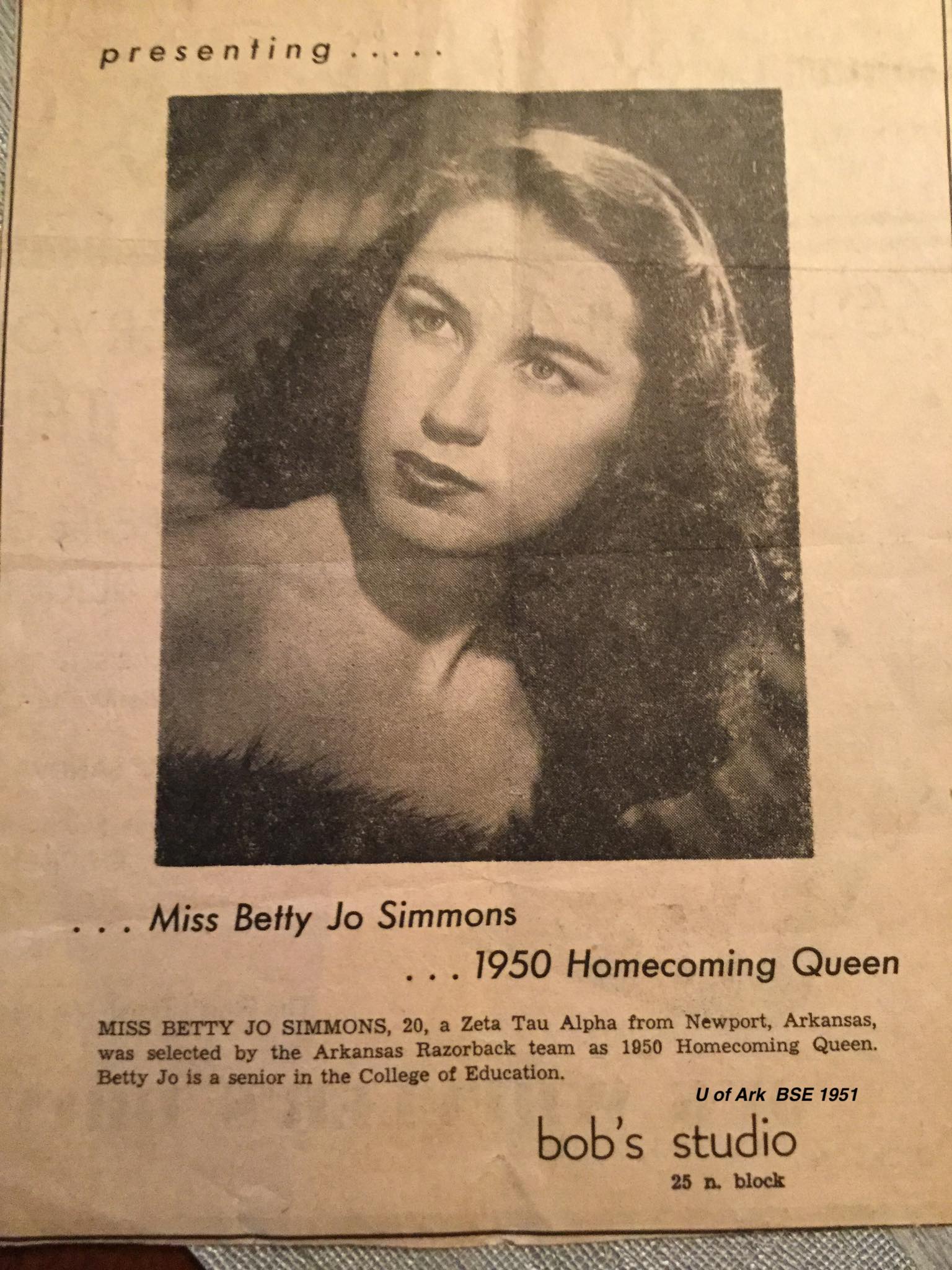 presenting . . . . .

. . . Miss Betty Jo Simmons

. . . 1950 Homecoming Queen

MISS BETTY JO SIMMONS, 20, a Zeta Tau Alpha from Newport, Arkansas, was selected by the Arkansas Razorback team as 1950 Homecoming Queen. Betty Jo is a senior in the College of Education.

U of Ark BSE 1951

bob's studio
25 n. block